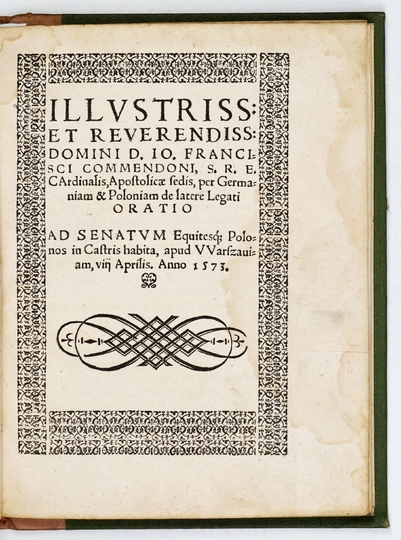 ILLVSTRISS: ET REVERENDISS: DOMINI D. IO. FRANCISCI COMMENDONI, S. R. E. CArdinalis, Apostolicæ sedis, per Germaniam & Poloniam de latere Legati ORATIO

AD SENATVM Equitesq; Polonos in Castris habita, apud VVarszauiam, viij Aprilis. Anno 1573.